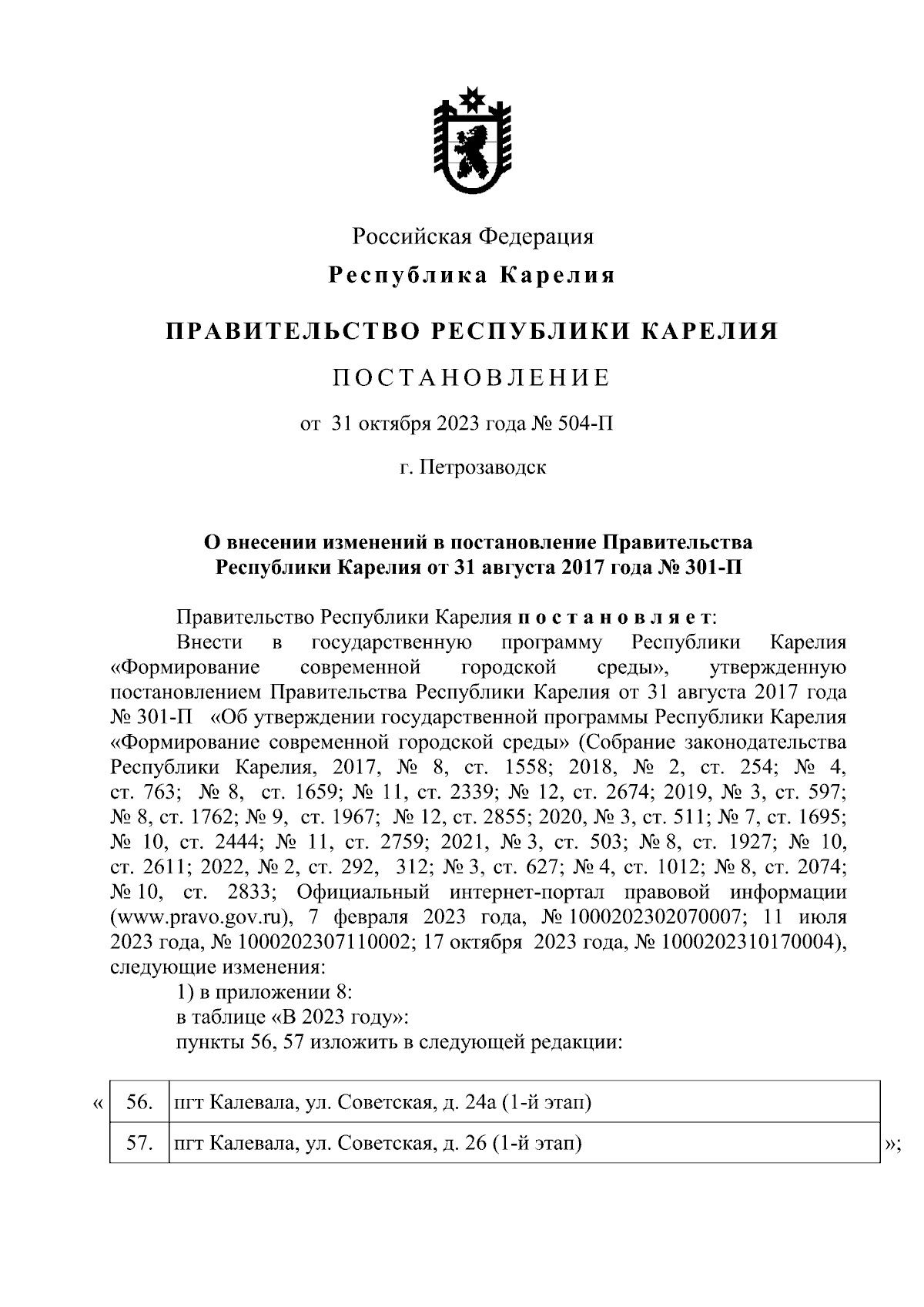 Российская Федерация

Республика Карелия

ПРАВИТЕЛЬСТВО РЕСПУБЛИКИ КАРЕЛИЯ

ПОСТАНОВЛЕНИЕ

от 31 октября 2023 года № 504-П

г. Петрозаводск

О внесении изменений в постановление Правительства Республики Карелия от 31 августа 2017 года № 301-П

Правительство Республики Карелия постановляет:

Внести в государственную программу Республики Карелия «Формирование современной городской среды», утвержденную постановлением Правительства Республики Карелия от 31 августа 2017 года № 301-П «Об утверждении государственной программы Республики Карелия «Формирование современной городской среды» (Собрание законодательства Республики Карелия, 2017, № 8, ст. 1558; 2018, № 2, ст. 254; № 4, ст. 763; № 8, ст. 1659; № 11, ст. 2339; № 12, ст. 2674; 2019, № 3, ст. 597; № 8, ст. 1762; № 9, ст. 1967; № 12, ст. 2855; 2020, № 3, ст. 511; № 7, ст. 1695; № 10, ст. 2444; № 11, ст. 2759; 2021, № 3, ст. 503; № 8, ст. 1927; № 10, ст. 2611; 2022, № 2, ст. 292, 312; № 3, ст. 627; № 4, ст. 1012; № 8, ст. 2074; № 10, ст. 2833; Официальный интернет-портал правовой информации (www.pravo.gov.ru), 7 февраля 2023 года, № 1000202302070007; 11 июля 2023 года, № 1000202307110002; 17 октября 2023 года, № 1000202310170004), следующие изменения:

1) в приложении 8:

в таблице «В 2023 году»:

пункты 56, 57 изложить в следующей редакции:

«
| 56. | пгт Калевала, ул. Советская, д. 24а (1-й этап) |
|---|---|
| 57. | пгт Калевала, ул. Советская, д. 26 (1-й этап) |
»;